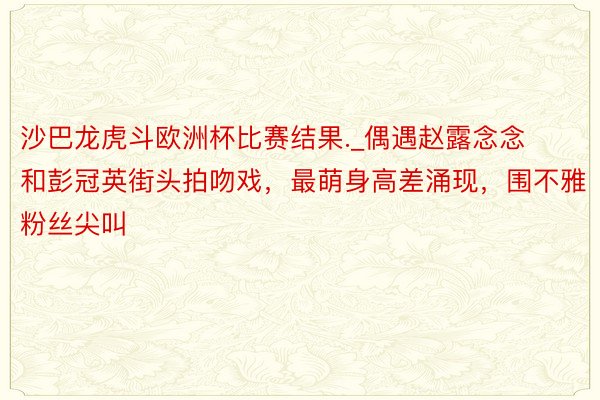 沙巴龙虎斗欧洲杯比赛结果._偶遇赵露念念和彭冠英街头拍吻戏，最萌身高差涌现，围不雅粉丝尖叫